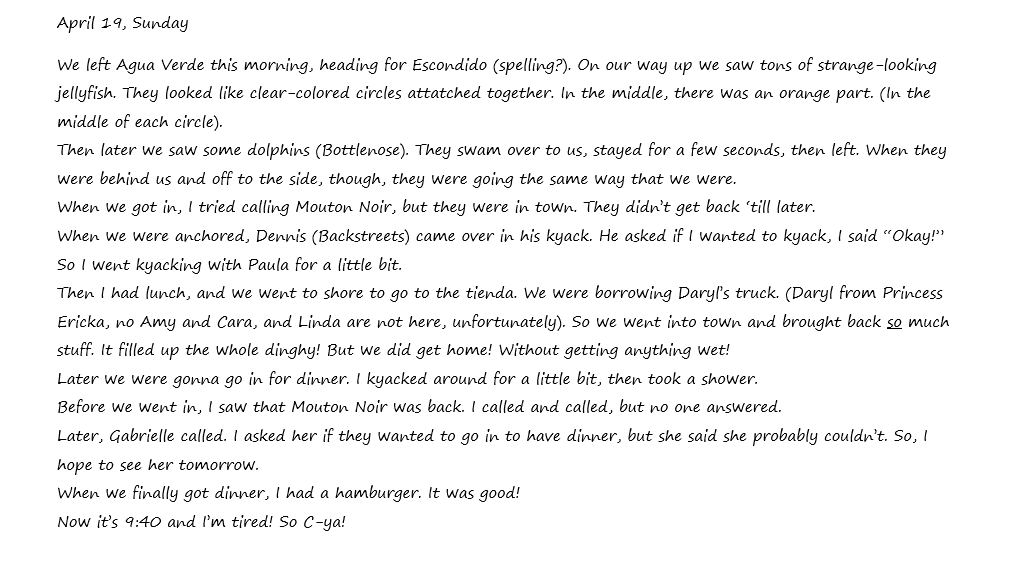 April 19, Sunday

We left Agua Verde this morning, heading for Escondido (spelling?). On our way up we saw tons of strange-looking jellyfish. They looked like clear-colored circles attatched together. In the middle, there was an orange part. (In the middle of each circle).
Then later we saw some dolphins (Bottlenose). They swam over to us, stayed for a few seconds, then left. When they were behind us and off to the side, though, they were going the same way that we were.
When we got in, I tried calling Mouton Noir, but they were in town. They didn't get back 'till later.
When we were anchored, Dennis (Backstreets) came over in his kyack. He asked if I wanted to kyack, I said "Okay!" So I went kyacking with Paula for a little bit.
Then I had lunch, and we went to shore to go to the tienda. We were borrowing Daryl's truck. (Daryl from Princess Ericka, no Amy and Cara, and Linda are not here, unfortunately). So we went into town and brought back so much stuff. It filled up the whole dinghy! But we did get home! Without getting anything wet!
Later we were gonna go in for dinner. I kyacked around for a little bit, then took a shower.
Before we went in, I saw that Mouton Noir was back. I called and called, but no one answered.
Later, Gabrielle called. I asked her if they wanted to go in to have dinner, but she said she probably couldn't. So, I hope to see her tomorrow.
When we finally got dinner, I had a hamburger. It was good!
Now it's 9:40 and I'm tired! So C-ya!